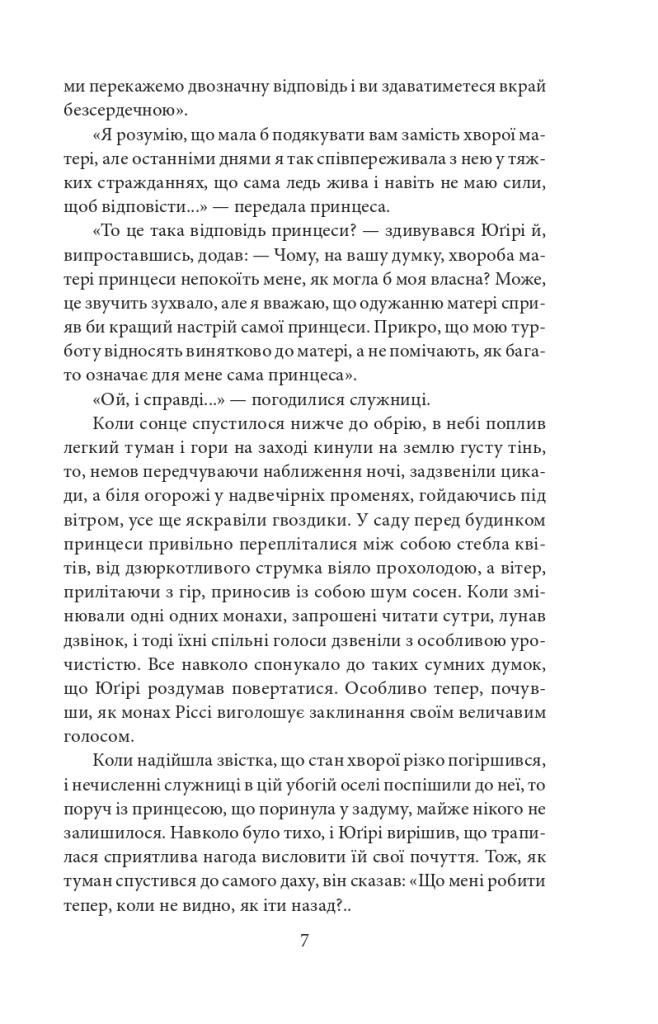 ми перекажемо двозначну відповідь і ви здаватиметеся вкрай безсердечною».

«Я розумію, що мала б подякувати вам замість хворої матері, але останніми днями я так співпереживала з нею у тяжких стражданнях, що сама ледь жива і навіть не маю сили, щоб відповісти...» — передала принцеса.

«То це така відповідь принцеси? — здивувався Юґірі й, випроставшись, додав: — Чому, на вашу думку, хвороба матері принцеси непокоїть мене, як могла б моя власна? Може, це звучить зухвало, але я вважаю, що одужанню матері сприяв би кращий настрій самої принцеси. Прикро, що мою турботу відносять винятково до матері, а не помічають, як багато означає для мене сама принцеса».

«Ой, і справді...» — погодилися служниці.

Коли сонце спустилося нижче до обрію, в небі поплив легкий туман і гори на заході кинули на землю густу тінь, то, немов передчуваючи наближення ночі, задзвеніли цикади, а біля огорожі у надвечірніх променях, гойдаючись під вітром, усе ще яскравіли гвоздики. У саду перед будинком принцеси привільно перепліталися між собою стебла квітів, від дзюркотливого струмка віяло прохолодою, а вітер, прилітаючи з гір, приносив із собою шум сосен. Коли змінювали одні одних монахи, запрошені читати сутри, лунав дзвінок, і тоді їхні спільні голоси дзвеніли з особливою урочистістю. Все навколо спонукало до таких сумних думок, що Юґірі роздумав повертатися. Особливо тепер, почувши, як монах Ріссі виголошує заклинання своїм величавим голосом.

Коли надійшла звістка, що стан хворої різко погіршився, і нечисленні служниці в цій убогій оселі поспішили до неї, то поруч із принцесою, що поринула у задуму, майже нікого не залишилося. Навколо було тихо, і Юґірі вирішив, що трапилася сприятлива нагода висловити їй свої почуття. Тож, як туман спустився до самого даху, він сказав: «Що мені робити тепер, коли не видно, як іти назад?..

7